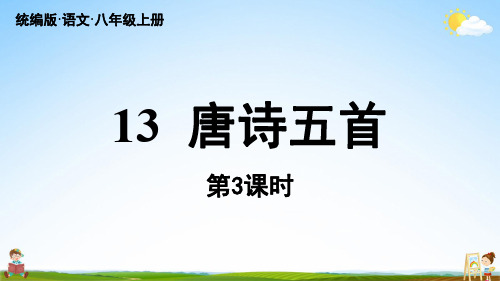 统编版·语文·八年级上册

13 唐诗五首

第3课时